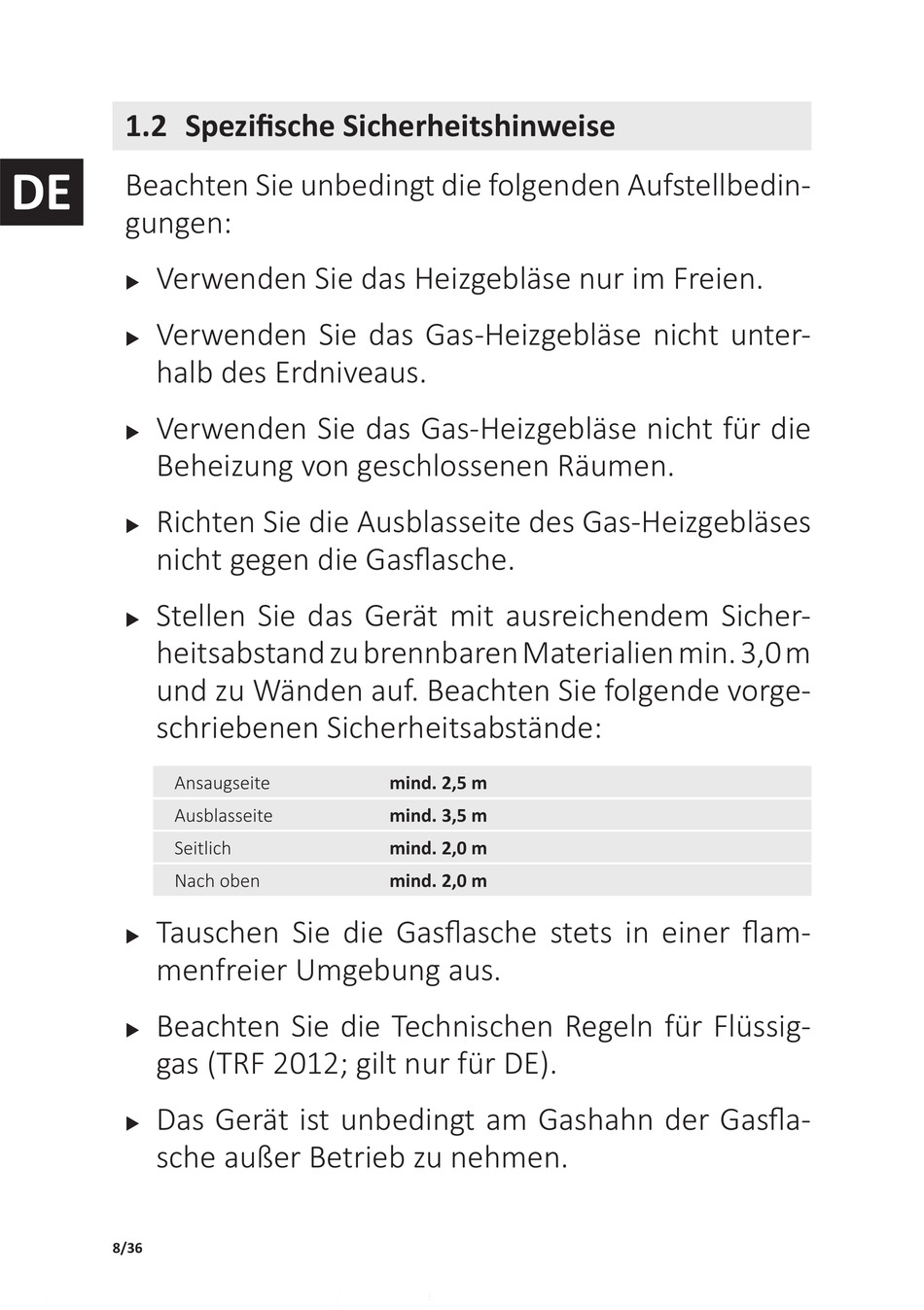 1.2 Spezifische Sicherheitshinweise

DE

Beachten Sie unbedingt die folgenden Aufstellbedingungen:

▶ Verwenden Sie das Heizgebläse nur im Freien.

▶ Verwenden Sie das Gas-Heizgebläse nicht unterhalb des Erdniveaus.

▶ Verwenden Sie das Gas-Heizgebläse nicht für die Beheizung von geschlossenen Räumen.

▶ Richten Sie die Ausblasseite des Gas-Heizgebläses nicht gegen die Gasflasche.

▶ Stellen Sie das Gerät mit ausreichendem Sicherheitsabstand zu brennbaren Materialien min. 3,0 m und zu Wänden auf. Beachten Sie folgende vorgeschriebenen Sicherheitsabstände:

| Ansaugseite | mind. 2,5 m |
|---|---|
| Ausblasseite | mind. 3,5 m |
| Seitlich | mind. 2,0 m |
| Nach oben | mind. 2,0 m |

▶ Tauschen Sie die Gasflasche stets in einer flammenfreier Umgebung aus.

▶ Beachten Sie die Technischen Regeln für Flüssiggas (TRF 2012; gilt nur für DE).

▶ Das Gerät ist unbedingt am Gashahn der Gasflasche außer Betrieb zu nehmen.

8/36